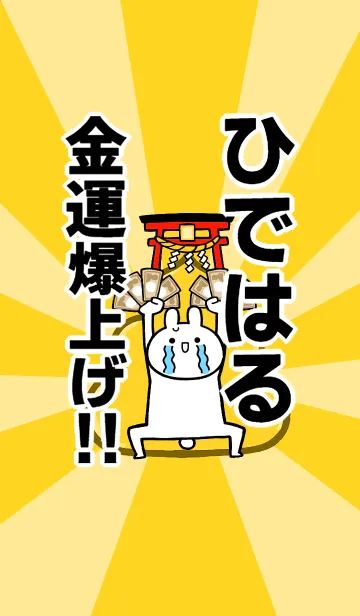 ひではる

金運爆上げ!!